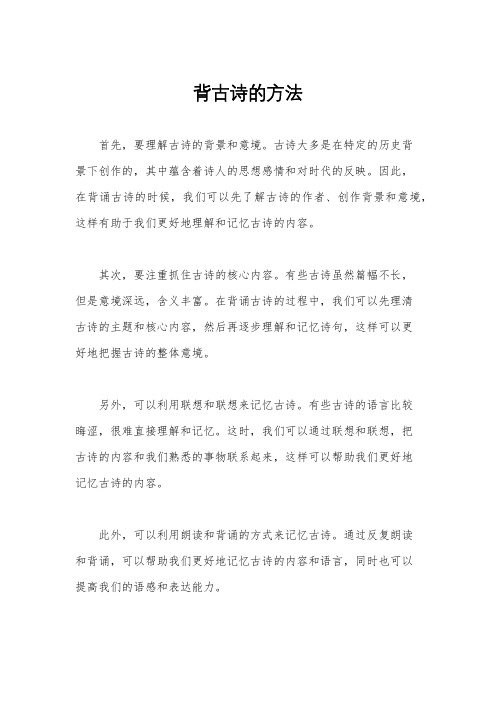 背古诗的方法

首先，要理解古诗的背景和意境。古诗大多是在特定的历史背景下创作的，其中蕴含着诗人的思想感情和对时代的反映。因此，在背诵古诗的时候，我们可以先了解古诗的作者、创作背景和意境，这样有助于我们更好地理解和记忆古诗的内容。

其次，要注重抓住古诗的核心内容。有些古诗虽然篇幅不长，但是意境深远，含义丰富。在背诵古诗的过程中，我们可以先理清古诗的主题和核心内容，然后再逐步理解和记忆诗句，这样可以更好地把握古诗的整体意境。

另外，可以利用联想和联想来记忆古诗。有些古诗的语言比较晦涩，很难直接理解和记忆。这时，我们可以通过联想和联想，把古诗的内容和我们熟悉的事物联系起来，这样可以帮助我们更好地记忆古诗的内容。

此外，可以利用朗读和背诵的方式来记忆古诗。通过反复朗读和背诵，可以帮助我们更好地记忆古诗的内容和语言，同时也可以提高我们的语感和表达能力。